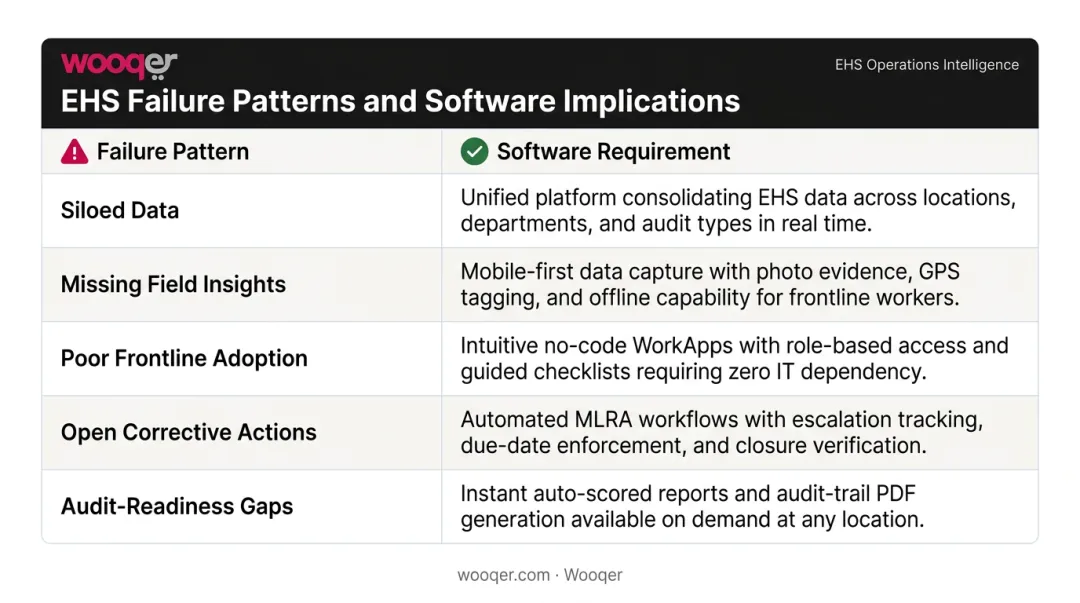 wooqer

EHS Operations Intelligence

EHS Failure Patterns and Software Implications

| Failure Pattern | Software Requirement |
|---|---|
| Siloed Data | Unified platform consolidating EHS data across locations, departments, and audit types in real time. |
| Missing Field Insights | Mobile-first data capture with photo evidence, GPS tagging, and offline capability for frontline workers. |
| Poor Frontline Adoption | Intuitive no-code WorkApps with role-based access and guided checklists requiring zero IT dependency. |
| Open Corrective Actions | Automated MLRA workflows with escalation tracking, due-date enforcement, and closure verification. |
| Audit-Readiness Gaps | Instant auto-scored reports and audit-trail PDF generation available on demand at any location. |

wooqer.com · Wooqer